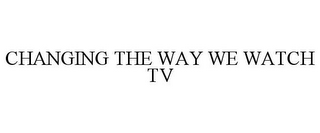 CHANGING THE WAY WE WATCH TV